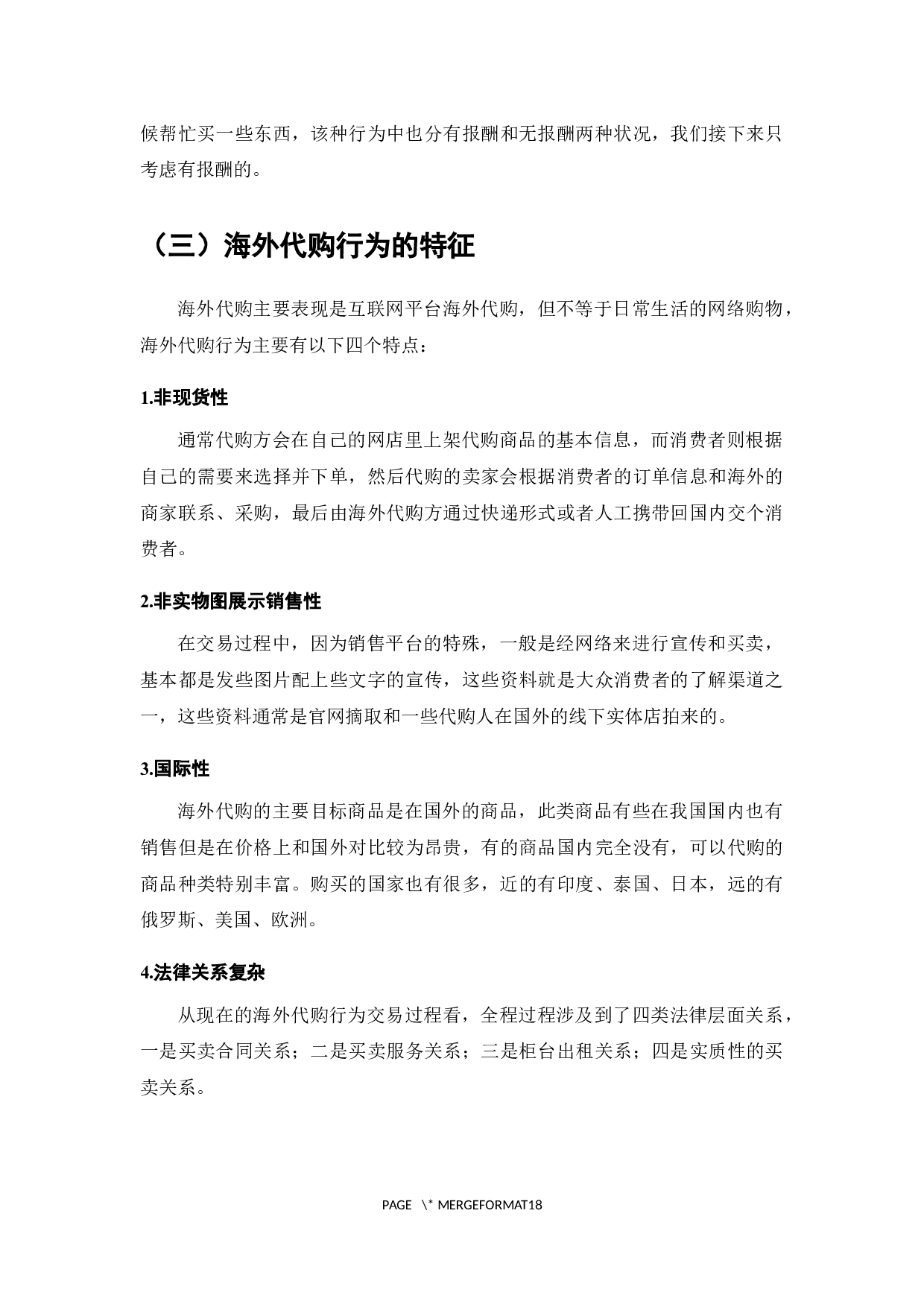 候帮忙买一些东西，该种行为中也分有报酬和无报酬两种状况，我们接下来只考虑有报酬的。

（三）海外代购行为的特征

海外代购主要表现是互联网平台海外代购，但不等于日常生活的网络购物，海外代购行为主要有以下四个特点：

1.非现货性

通常代购方会在自己的网店里上架代购商品的基本信息，而消费者则根据自己的需要来选择并下单，然后代购的卖家会根据消费者的订单信息和海外的商家联系、采购，最后由海外代购方通过快递形式或者人工携带回国内交个消费者。

2.非实物图展示销售性

在交易过程中，因为销售平台的特殊，一般是经网络来进行宣传和买卖，基本都是发些图片配上些文字的宣传，这些资料就是大众消费者的了解渠道之一，这些资料通常是官网摘取和一些代购人在国外的线下实体店拍来的。

3.国际性

海外代购的主要目标商品是在国外的商品，此类商品有些在我国国内也有销售但是在价格上和国外对比较为昂贵，有的商品国内完全没有，可以代购的商品种类特别丰富。购买的国家也有很多，近的有印度、泰国、日本，远的有俄罗斯、美国、欧洲。

4.法律关系复杂

从现在的海外代购行为交易过程看，全程过程涉及到了四类法律层面关系，一是买卖合同关系；二是买卖服务关系；三是柜台出租关系；四是实质性的买卖关系。

PAGE \* MERGEFORMAT18